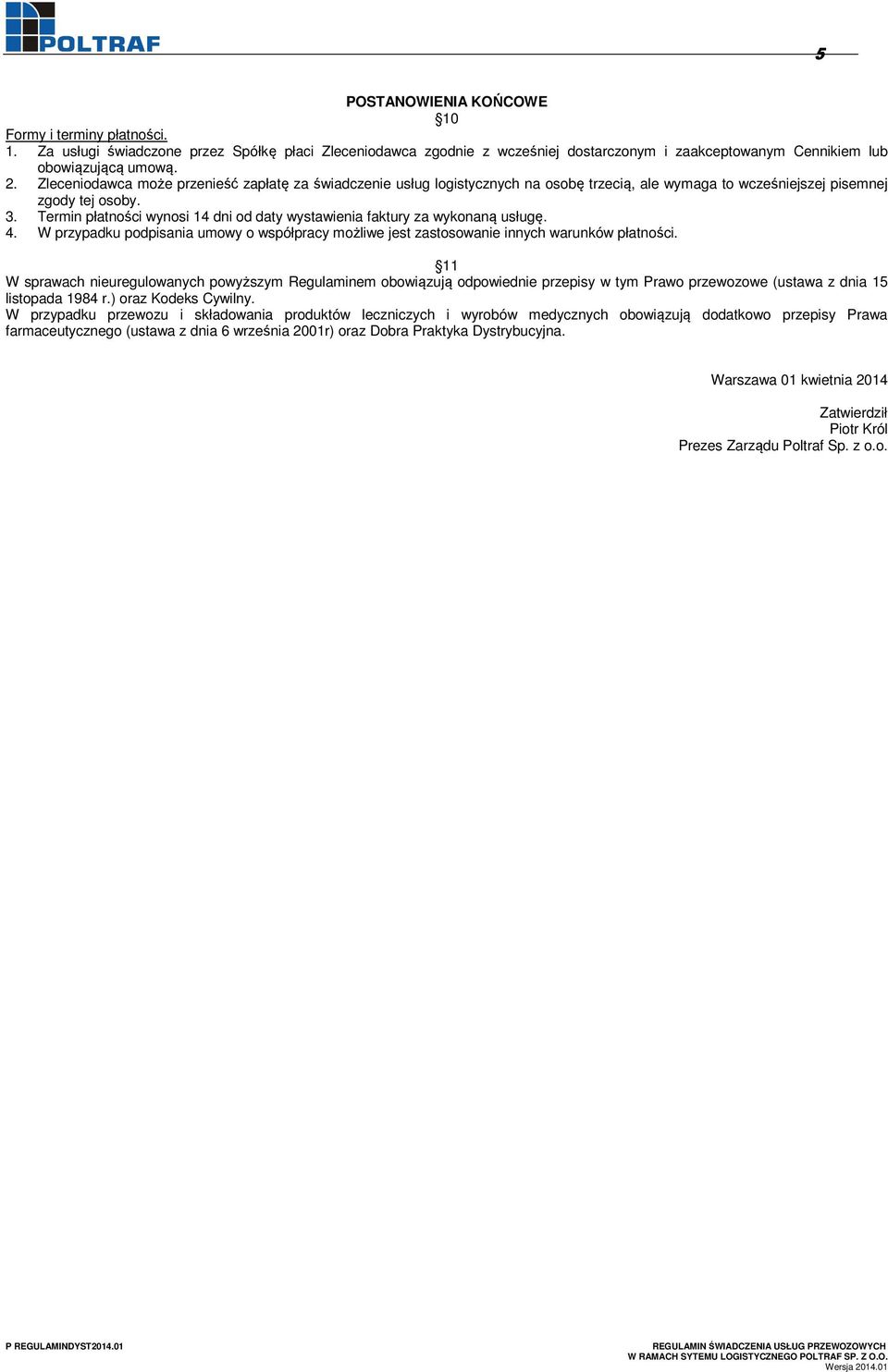 POLTRAF

5

POSTANOWIENIA KOŃCOWE
§10

Formy i terminy płatności.
1. Za usługi świadczone przez Spółkę płaci Zleceniodawca zgodnie z wcześniej dostarczonym i zaakceptowanym Cennikiem lub obowiązującą umową.
2. Zleceniodawca może przenieść zapłatę za świadczenie usług logistycznych na osobę trzecią, ale wymaga to wcześniejszej pisemnej zgody tej osoby.
3. Termin płatności wynosi 14 dni od daty wystawienia faktury za wykonaną usługę.
4. W przypadku podpisania umowy o współpracy możliwe jest zastosowanie innych warunków płatności.

§11
W sprawach nieuregulowanych powyższym Regulaminem obowiązują odpowiednie przepisy w tym Prawo przewozowe (ustawa z dnia 15 listopada 1984 r.) oraz Kodeks Cywilny.
W przypadku przewozu i składowania produktów leczniczych i wyrobów medycznych obowiązują dodatkowo przepisy Prawa farmaceutycznego (ustawa z dnia 6 września 2001r) oraz Dobra Praktyka Dystrybucyjna.

Warszawa 01 kwietnia 2014

Zatwierdził
Piotr Król
Prezes Zarządu Poltraf Sp. z o.o.

P REGULAMINDYST2014.01

REGULAMIN ŚWIADCZENIA USŁUG PRZEWOZOWYCH
W RAMACH SYTEMU LOGISTYCZNEGO POLTRAF SP. Z O.O.
Wersja 2014.01